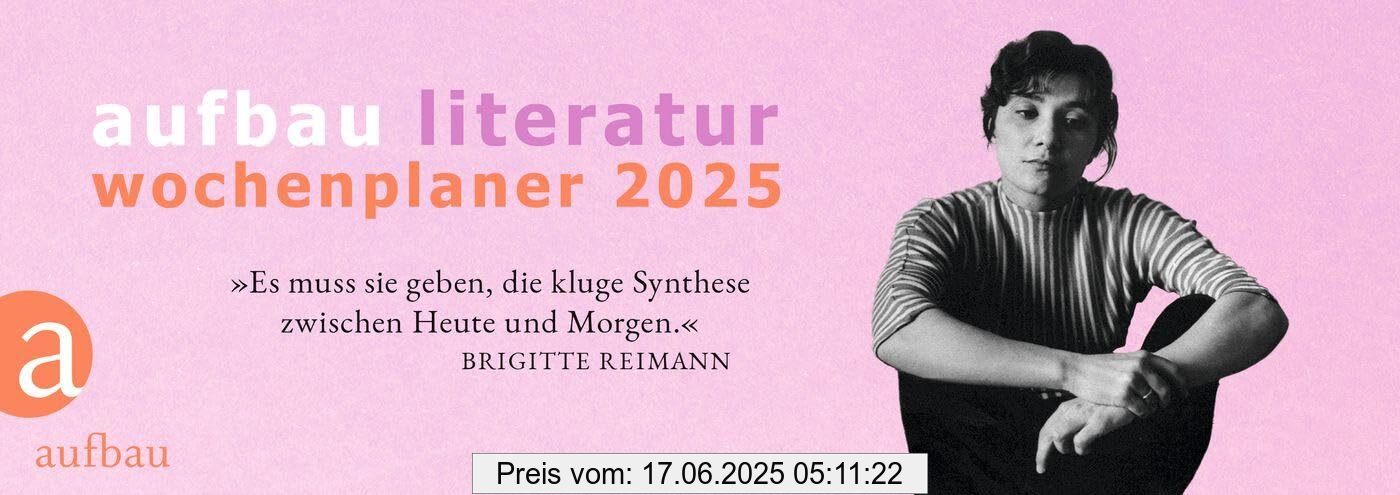 aufbau literatur
wochenplaner 2025

»Es muss sie geben, die kluge Synthese zwischen Heute und Morgen.«
BRIGITTE REIMANN

a
aufbau

Preis vom: 17.06.2025 05:11:22